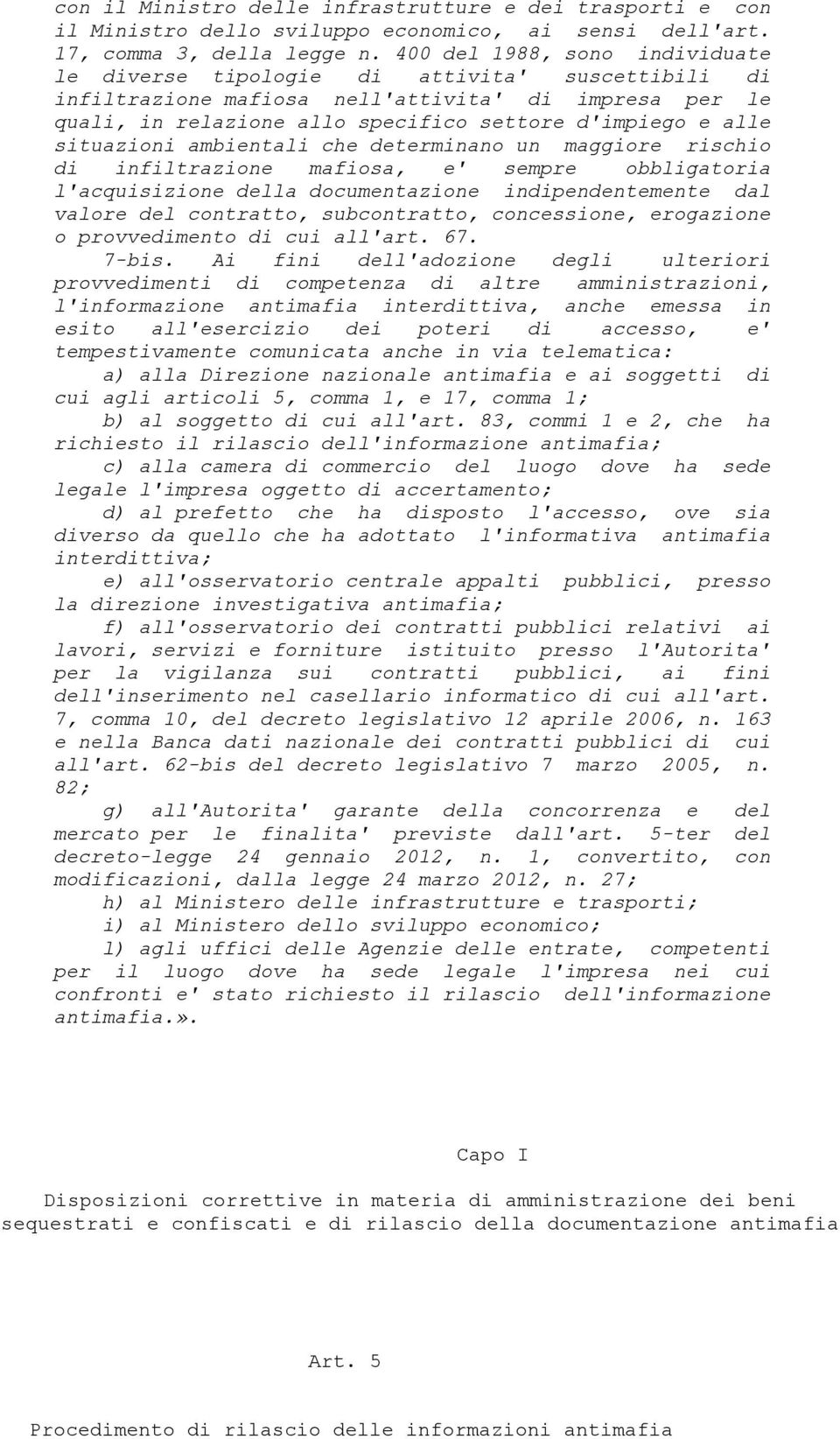 con il Ministro delle infrastrutture e dei trasporti e con il Ministro dello sviluppo economico, ai sensi dell'art. 17, comma 3, della legge n. 400 del 1988, sono individuate le diverse tipologie di attivita' suscettibili di infiltrazione mafiosa nell'attivita' di impresa per le quali, in relazione allo specifico settore d'impiego e alle situazioni ambientali che determinano un maggiore rischio di infiltrazione mafiosa, e' sempre obbligatoria l'acquisizione della documentazione indipendentemente dal valore del contratto, subcontratto, concessione, erogazione o provvedimento di cui all'art. 67.

7-bis. Ai fini dell'adozione degli ulteriori provvedimenti di competenza di altre amministrazioni, l'informazione antimafia interdittiva, anche emessa in esito all'esercizio dei poteri di accesso, e' tempestivamente comunicata anche in via telematica:

a) alla Direzione nazionale antimafia e ai soggetti di cui agli articoli 5, comma 1, e 17, comma 1;

b) al soggetto di cui all'art. 83, commi 1 e 2, che ha richiesto il rilascio dell'informazione antimafia;

c) alla camera di commercio del luogo dove ha sede legale l'impresa oggetto di accertamento;

d) al prefetto che ha disposto l'accesso, ove sia diverso da quello che ha adottato l'informativa antimafia interdittiva;

e) all'osservatorio centrale appalti pubblici, presso la direzione investigativa antimafia;

f) all'osservatorio dei contratti pubblici relativi ai lavori, servizi e forniture istituito presso l'Autorita' per la vigilanza sui contratti pubblici, ai fini dell'inserimento nel casellario informatico di cui all'art. 7, comma 10, del decreto legislativo 12 aprile 2006, n. 163 e nella Banca dati nazionale dei contratti pubblici di cui all'art. 62-bis del decreto legislativo 7 marzo 2005, n. 82;

g) all'Autorita' garante della concorrenza e del mercato per le finalita' previste dall'art. 5-ter del decreto-legge 24 gennaio 2012, n. 1, convertito, con modificazioni, dalla legge 24 marzo 2012, n. 27;

h) al Ministero delle infrastrutture e trasporti;

i) al Ministero dello sviluppo economico;

l) agli uffici delle Agenzie delle entrate, competenti per il luogo dove ha sede legale l'impresa nei cui confronti e' stato richiesto il rilascio dell'informazione antimafia.».

Capo I

Disposizioni correttive in materia di amministrazione dei beni sequestrati e confiscati e di rilascio della documentazione antimafia

Art. 5

Procedimento di rilascio delle informazioni antimafia